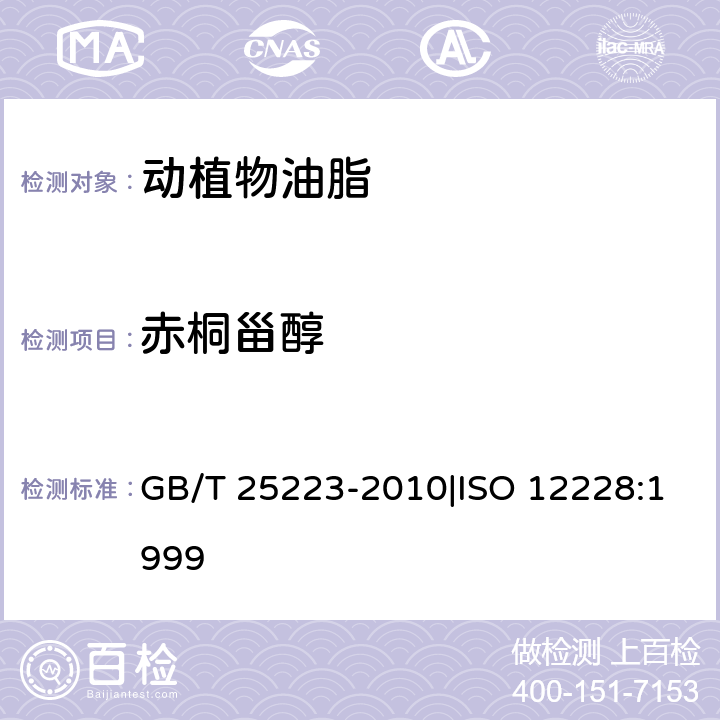 MA CNAS AL ilac-MRA

检测对象： 动植物油脂

检测项目： 赤桐甾醇

检测标准： GB/T 25223-2010|ISO 12228:1999

百检 Baijiantest.com

做检测 上百检
400-151-7153